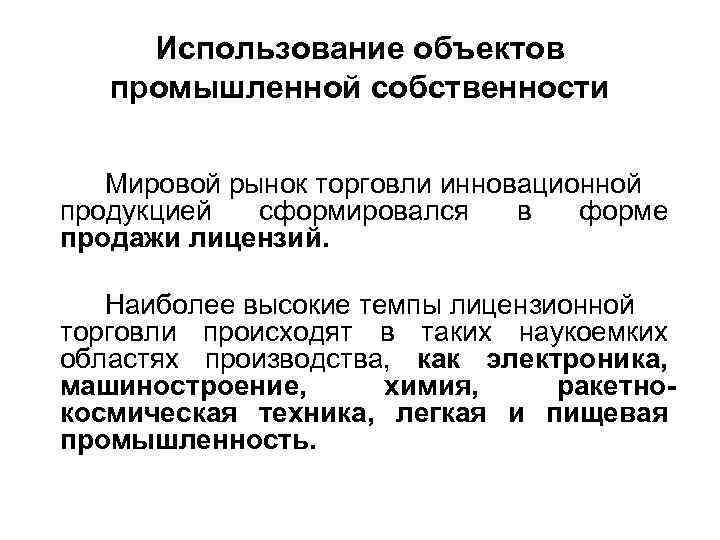 Использование объектов промышленной собственности

Мировой рынок торговли инновационной продукцией сформировался в форме продажи лицензий.

Наиболее высокие темпы лицензионной торговли происходят в таких наукоемких областях производства, как электроника, машиностроение, химия, ракетно-космическая техника, легкая и пищевая промышленность.